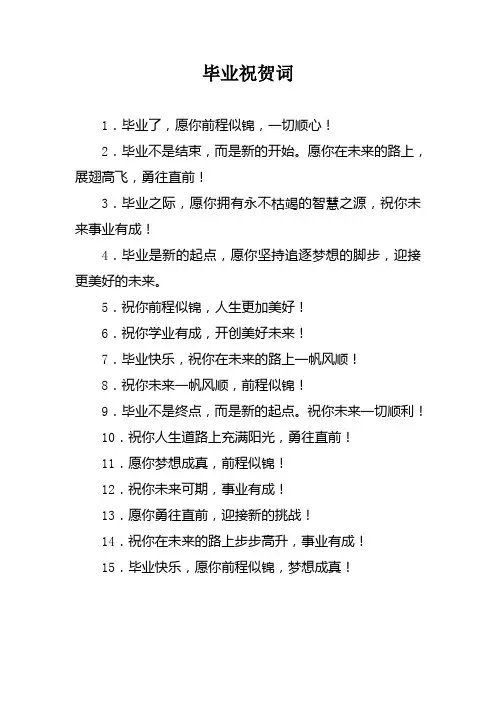 毕业祝贺词

1．毕业了，愿你前程似锦，一切顺心！

2．毕业不是结束，而是新的开始。愿你在未来的路上，展翅高飞，勇往直前！

3．毕业之际，愿你拥有永不枯竭的智慧之源，祝你未来事业有成！

4．毕业是新的起点，愿你坚持追逐梦想的脚步，迎接更美好的未来。

5．祝你前程似锦，人生更加美好！

6．祝你学业有成，开创美好未来！

7．毕业快乐，祝你在未来的路上一帆风顺！

8．祝你未来一帆风顺，前程似锦！

9．毕业不是终点，而是新的起点。祝你未来一切顺利！

10．祝你人生道路上充满阳光，勇往直前！

11．愿你梦想成真，前程似锦！

12．祝你未来可期，事业有成！

13．愿你勇往直前，迎接新的挑战！

14．祝你在未来的路上步步高升，事业有成！

15．毕业快乐，愿你前程似锦，梦想成真！